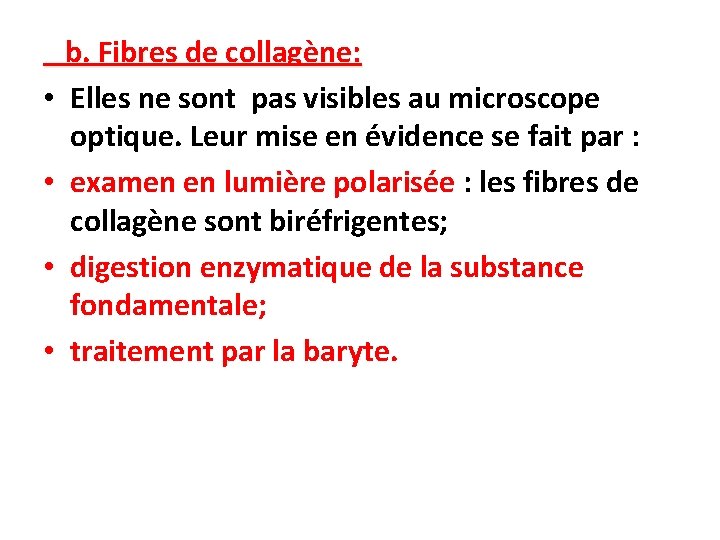 b. Fibres de collagène:

• Elles ne sont pas visibles au microscope optique. Leur mise en évidence se fait par :

• examen en lumière polarisée : les fibres de collagène sont biréfrigentes;

• digestion enzymatique de la substance fondamentale;

• traitement par la baryte.